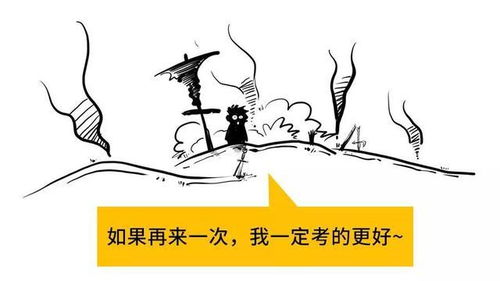 如果再来一次，我一定考的更好~